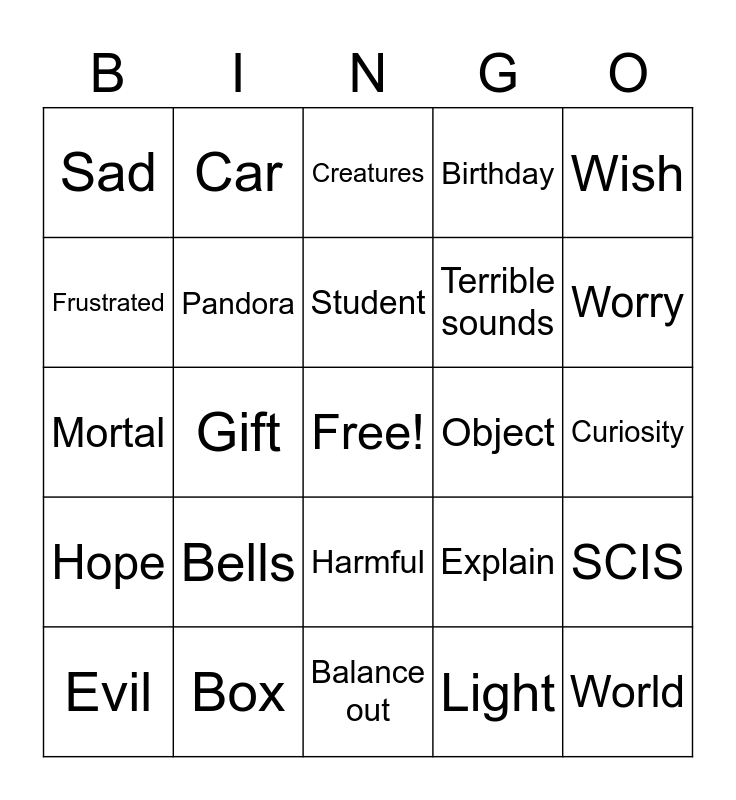 | B | I | N | G | O |
|---|---|---|---|---|
| Sad | Car | Creatures | Birthday | Wish |
| Frustrated | Pandora | Student | Terrible sounds | Worry |
| Mortal | Gift | Free! | Object | Curiosity |
| Hope | Bells | Harmful | Explain | SCIS |
| Evil | Box | Balance out | Light | World |